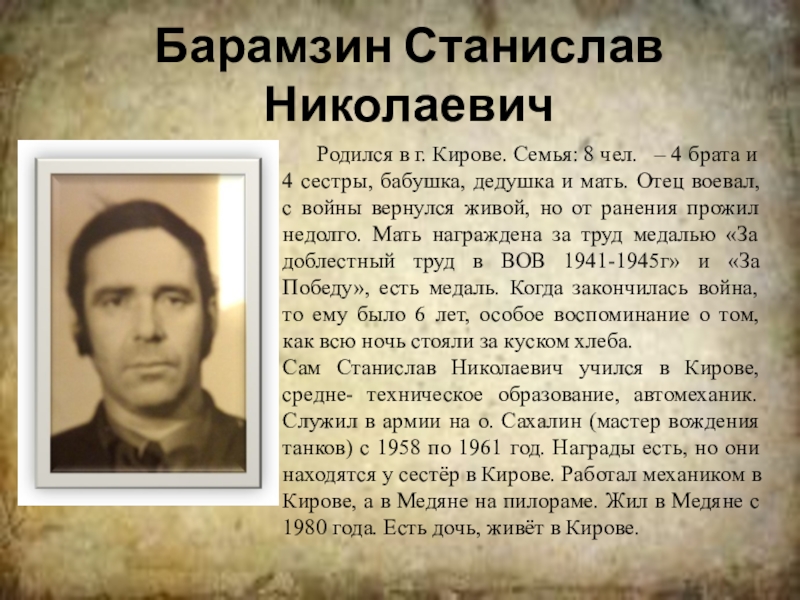 Барамзин Станислав Николаевич

Родился в г. Кирове. Семья: 8 чел. – 4 брата и 4 сестры, бабушка, дедушка и мать. Отец воевал, с войны вернулся живой, но от ранения прожил недолго. Мать награждена за труд медалью «За доблестный труд в ВОВ 1941-1945г» и «За Победу», есть медаль. Когда закончилась война, то ему было 6 лет, особое воспоминание о том, как всю ночь стояли за куском хлеба.
Сам Станислав Николаевич учился в Кирове, средне- техническое образование, автомеханик. Служил в армии на о. Сахалин (мастер вождения танков) с 1958 по 1961 год. Награды есть, но они находятся у сестёр в Кирове. Работал механиком в Кирове, а в Медяне на пилораме. Жил в Медяне с 1980 года. Есть дочь, живёт в Кирове.